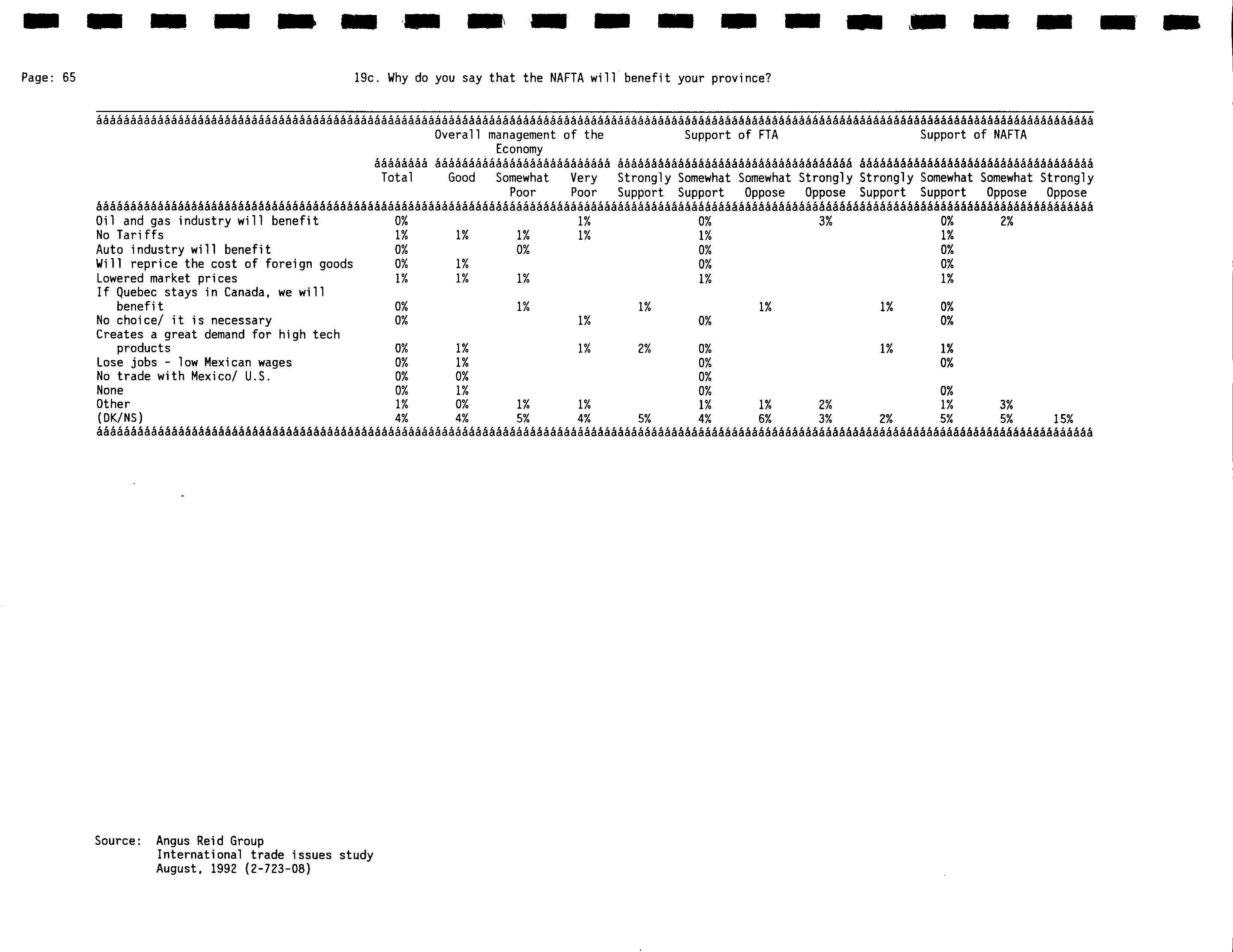 Page: 65

19c. Why do you say that the NAFTA will benefit your province?

| | Total | Overall management of the Economy: Good | Overall management of the Economy: Somewhat Poor | Overall management of the Economy: Very Poor | Support of FTA: Strongly Support | Support of FTA: Somewhat Support | Support of FTA: Somewhat Oppose | Support of FTA: Strongly Oppose | Support of NAFTA: Strongly Support | Support of NAFTA: Somewhat Support | Support of NAFTA: Somewhat Oppose | Support of NAFTA: Strongly Oppose |
|---|---|---|---|---|---|---|---|---|---|---|---|---|
| Oil and gas industry will benefit | 0% | | | 1% | | 0% | | 3% | | 0% | 2% | |
| No Tariffs | 1% | 1% | 1% | 1% | | 1% | | | | 1% | | |
| Auto industry will benefit | 0% | | 0% | | | 0% | | | | 0% | | |
| Will reprice the cost of foreign goods | 0% | 1% | | | | 0% | | | | 0% | | |
| Lowered market prices | 1% | 1% | 1% | | | 1% | | | | 1% | | |
| If Quebec stays in Canada, we will benefit | 0% | | 1% | | 1% | | 1% | | 1% | 0% | | |
| No choice/ it is necessary | 0% | | | 1% | | 0% | | | | 0% | | |
| Creates a great demand for high tech products | 0% | 1% | | 1% | 2% | 0% | | | 1% | 1% | | |
| Lose jobs - low Mexican wages | 0% | 1% | | | | 0% | | | | 0% | | |
| No trade with Mexico/ U.S. | 0% | 0% | | | | 0% | | | | | | |
| None | 0% | 1% | | | | 0% | | | | 0% | | |
| Other | 1% | 0% | 1% | 1% | | 1% | 1% | 2% | | 1% | 3% | |
| (DK/NS) | 4% | 4% | 5% | 4% | 5% | 4% | 6% | 3% | 2% | 5% | 5% | 15% |

Source: Angus Reid Group
International trade issues study
August, 1992 (2-723-08)